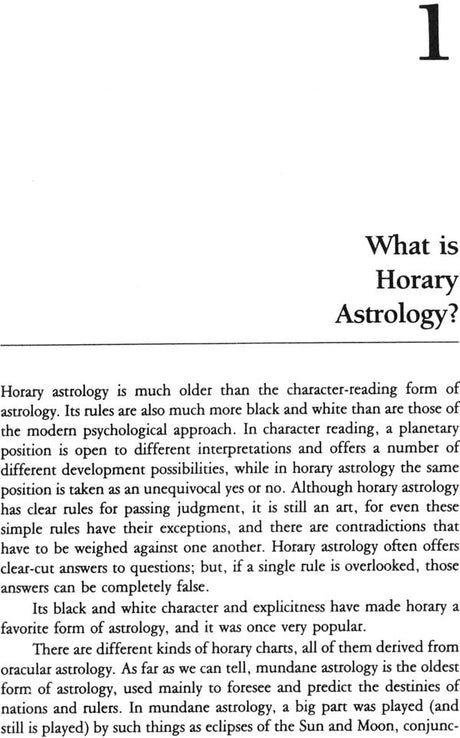 1

What is Horary Astrology?

Horary astrology is much older than the character-reading form of astrology. Its rules are also much more black and white than are those of the modern psychological approach. In character reading, a planetary position is open to different interpretations and offers a number of different development possibilities, while in horary astrology the same position is taken as an unequivocal yes or no. Although horary astrology has clear rules for passing judgment, it is still an art, for even these simple rules have their exceptions, and there are contradictions that have to be weighed against one another. Horary astrology often offers clear-cut answers to questions; but, if a single rule is overlooked, those answers can be completely false.

Its black and white character and explicitness have made horary a favorite form of astrology, and it was once very popular.

There are different kinds of horary charts, all of them derived from oracular astrology. As far as we can tell, mundane astrology is the oldest form of astrology, used mainly to foresee and predict the destinies of nations and rulers. In mundane astrology, a big part was played (and still is played) by such things as eclipses of the Sun and Moon, conjunc-